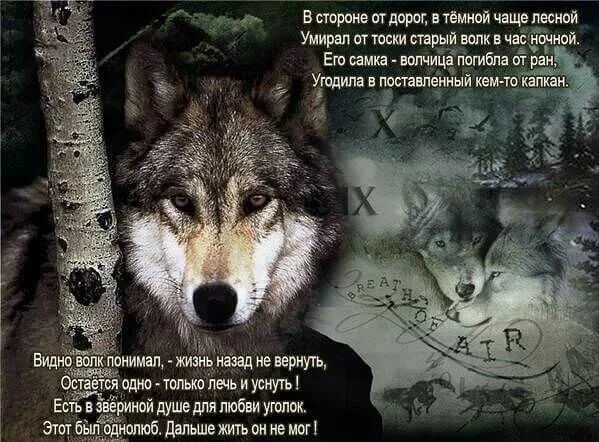 В стороне от дорог, в тёмной чаще лесной
Умирал от тоски старый волк в час ночной.
Его самка - волчица погибла от ран,
Угодила в поставленный кем-то капкан.

X

IX

BREATH OF AIR

Видно волк понимал, - жизнь назад не вернуть,
Остаётся одно - только лечь и уснуть !
Есть в звериной душе для любви уголок.
Этот был однолюб. Дальше жить он не мог !